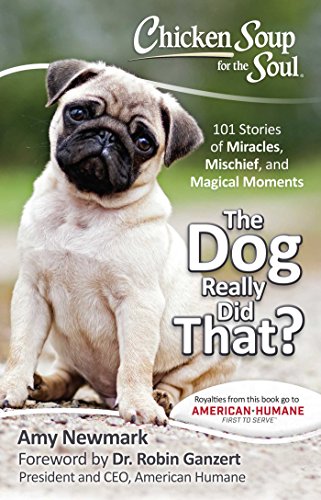 Chicken Soup for the Soul.

101 Stories of Miracles, Mischief, and Magical Moments

The Dog Really Did That?

Royalties from this book go to
AMERICAN·HUMANE
FIRST TO SERVE™

Amy Newmark
Foreword by Dr. Robin Ganzert
President and CEO, American Humane